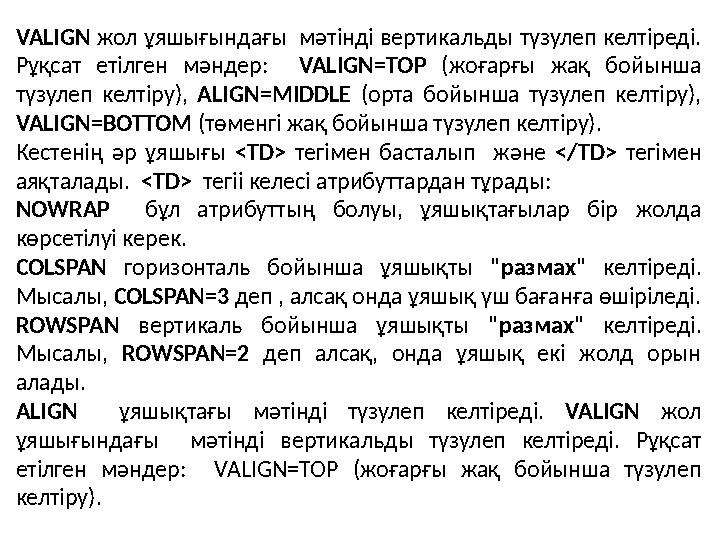 VALIGN жол ұяшығындағы мәтінді вертикальды түзулеп келтіреді. Рұқсат етілген мәндер: VALIGN=TOP (жоғарғы жақ бойынша түзулеп келтіру), ALIGN=MIDDLE (орта бойынша түзулеп келтіру), VALIGN=BOTTOM (төменгі жақ бойынша түзулеп келтіру).

Кестенің әр ұяшығы <TD> тегімен басталып және </TD> тегімен аяқталады. <TD> тегіі келесі атрибуттардан тұрады:

NOWRAP бұл атрибуттың болуы, ұяшықтағылар бір жолда көрсетілуі керек.

COLSPAN горизонталь бойынша ұяшықты "размах" келтіреді. Мысалы, COLSPAN=3 деп , алсақ онда ұяшық үш бағанға өшіріледі.

ROWSPAN вертикаль бойынша ұяшықты "размах" келтіреді. Мысалы, ROWSPAN=2 деп алсақ, онда ұяшық екі жолд орын алады.

ALIGN ұяшықтағы мәтінді түзулеп келтіреді. VALIGN жол ұяшығындағы мәтінді вертикальды түзулеп келтіреді. Рұқсат етілген мәндер: VALIGN=TOP (жоғарғы жақ бойынша түзулеп келтіру).